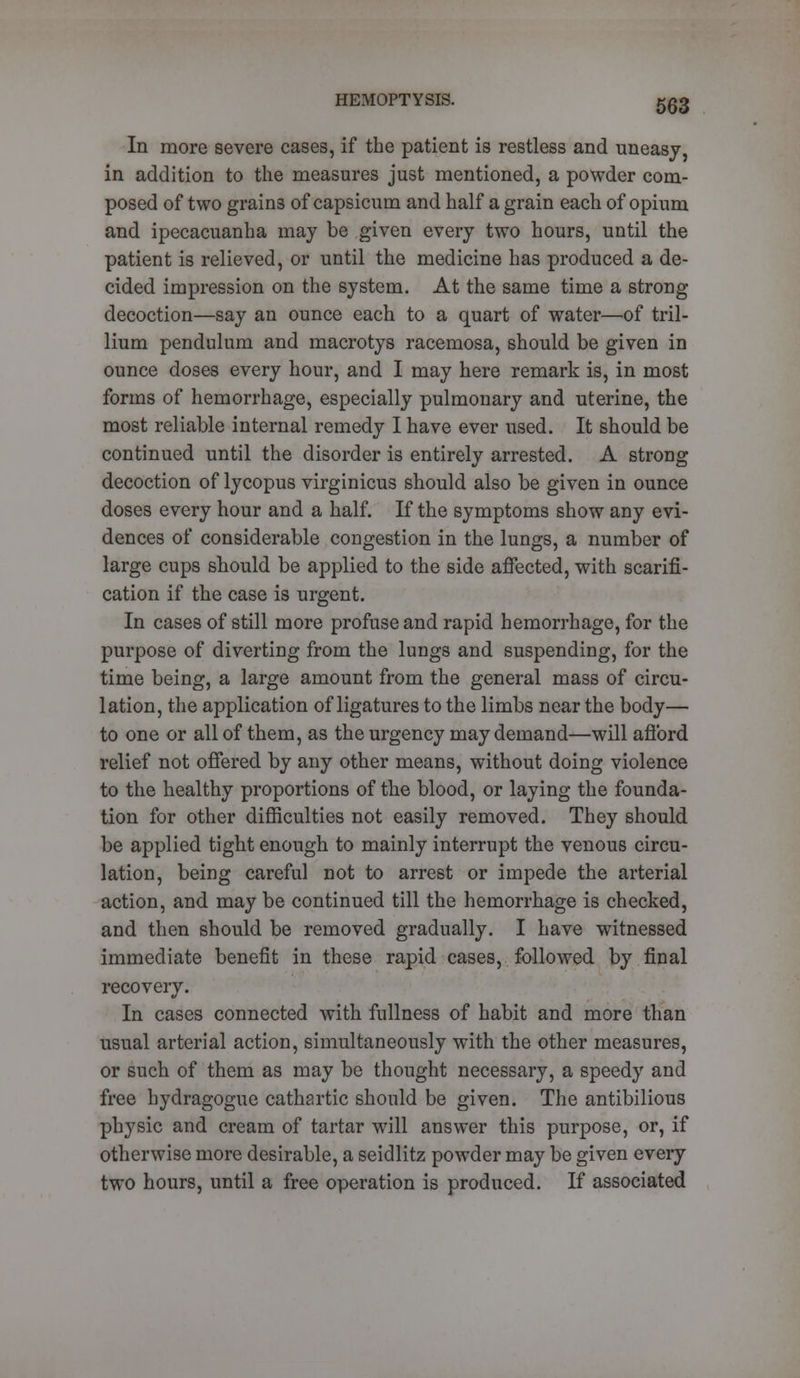 HEMOPTYSIS. 563

In more severe cases, if the patient is restless and uneasy, in addition to the measures just mentioned, a powder composed of two grains of capsicum and half a grain each of opium and ipecacuanha may be given every two hours, until the patient is relieved, or until the medicine has produced a decided impression on the system. At the same time a strong decoction—say an ounce each to a quart of water—of trillium pendulum and macrotys racemosa, should be given in ounce doses every hour, and I may here remark is, in most forms of hemorrhage, especially pulmonary and uterine, the most reliable internal remedy I have ever used. It should be continued until the disorder is entirely arrested. A strong decoction of lycopus virginicus should also be given in ounce doses every hour and a half. If the symptoms show any evidences of considerable congestion in the lungs, a number of large cups should be applied to the side affected, with scarification if the case is urgent.

In cases of still more profuse and rapid hemorrhage, for the purpose of diverting from the lungs and suspending, for the time being, a large amount from the general mass of circulation, the application of ligatures to the limbs near the body—to one or all of them, as the urgency may demand—will afford relief not offered by any other means, without doing violence to the healthy proportions of the blood, or laying the foundation for other difficulties not easily removed. They should be applied tight enough to mainly interrupt the venous circulation, being careful not to arrest or impede the arterial action, and may be continued till the hemorrhage is checked, and then should be removed gradually. I have witnessed immediate benefit in these rapid cases, followed by final recovery.

In cases connected with fullness of habit and more than usual arterial action, simultaneously with the other measures, or such of them as may be thought necessary, a speedy and free hydragogue cathartic should be given. The antibilious physic and cream of tartar will answer this purpose, or, if otherwise more desirable, a seidlitz powder may be given every two hours, until a free operation is produced. If associated